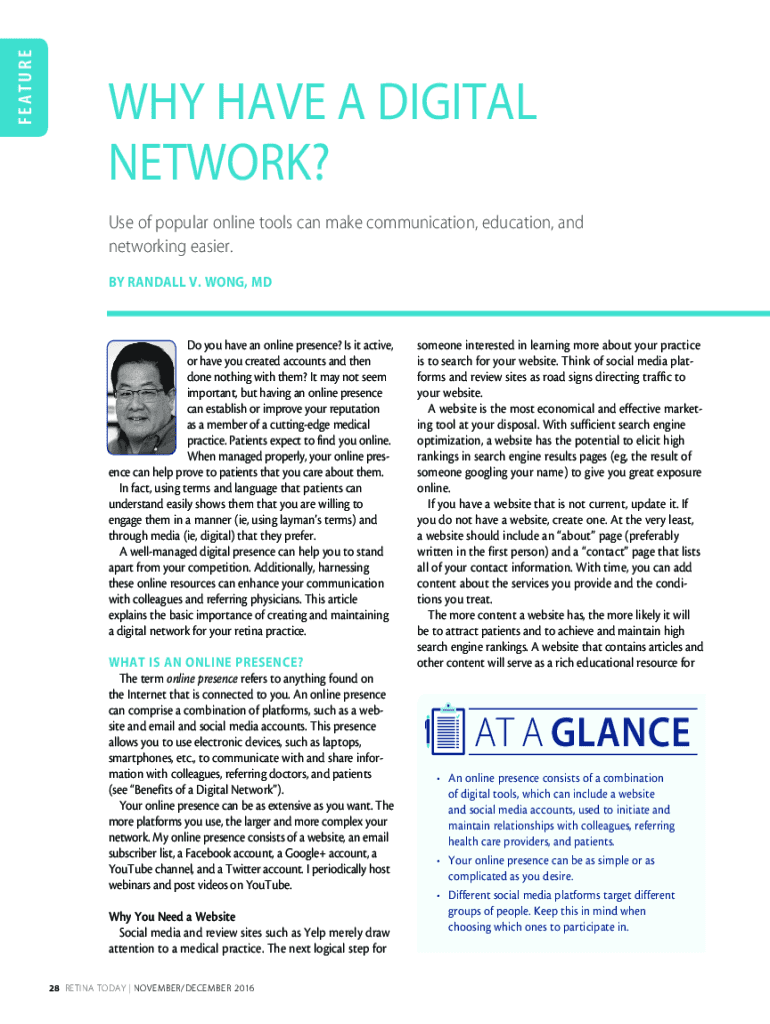 FEATURE

WHY HAVE A DIGITAL NETWORK?

Use of popular online tools can make communication, education, and networking easier.

BY RANDALL V. WONG, MD

Do you have an online presence? Is it active, or have you created accounts and then done nothing with them? It may not seem important, but having an online presence can establish or improve your reputation as a member of a cutting-edge medical practice. Patients expect to find you online. When managed properly, your online presence can help prove to patients that you care about them.

In fact, using terms and language that patients can understand easily shows them that you are willing to engage them in a manner (ie, using layman's terms) and through media (ie, digital) that they prefer.

A well-managed digital presence can help you to stand apart from your competition. Additionally, harnessing these online resources can enhance your communication with colleagues and referring physicians. This article explains the basic importance of creating and maintaining a digital network for your retina practice.

WHAT IS AN ONLINE PRESENCE?

The term online presence refers to anything found on the Internet that is connected to you. An online presence can comprise a combination of platforms, such as a website and email and social media accounts. This presence allows you to use electronic devices, such as laptops, smartphones, etc., to communicate with and share information with colleagues, referring doctors, and patients (see "Benefits of a Digital Network").

Your online presence can be as extensive as you want. The more platforms you use, the larger and more complex your network. My online presence consists of a website, an email subscriber list, a Facebook account, a Google+ account, a YouTube channel, and a Twitter account. I periodically host webinars and post videos on YouTube.

Why You Need a Website

Social media and review sites such as Yelp merely draw attention to a medical practice. The next logical step for someone interested in learning more about your practice is to search for your website. Think of social media platforms and review sites as road signs directing traffic to your website.

A website is the most economical and effective marketing tool at your disposal. With sufficient search engine optimization, a website has the potential to elicit high rankings in search engine results pages (eg, the result of someone googling your name) to give you great exposure online.

If you have a website that is not current, update it. If you do not have a website, create one. At the very least, a website should include an "about" page (preferably written in the first person) and a "contact" page that lists all of your contact information. With time, you can add content about the services you provide and the conditions you treat.

The more content a website has, the more likely it will be to attract patients and to achieve and maintain high search engine rankings. A website that contains articles and other content will serve as a rich educational resource for

AT A GLANCE

• An online presence consists of a combination of digital tools, which can include a website and social media accounts, used to initiate and maintain relationships with colleagues, referring health care providers, and patients.

• Your online presence can be as simple or as complicated as you desire.

• Different social media platforms target different groups of people. Keep this in mind when choosing which ones to participate in.

28 RETINA TODAY | NOVEMBER/DECEMBER 2016